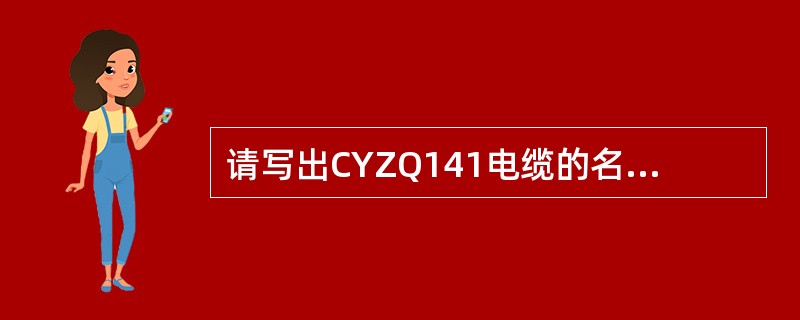 请写出CYZQ141电缆的名...